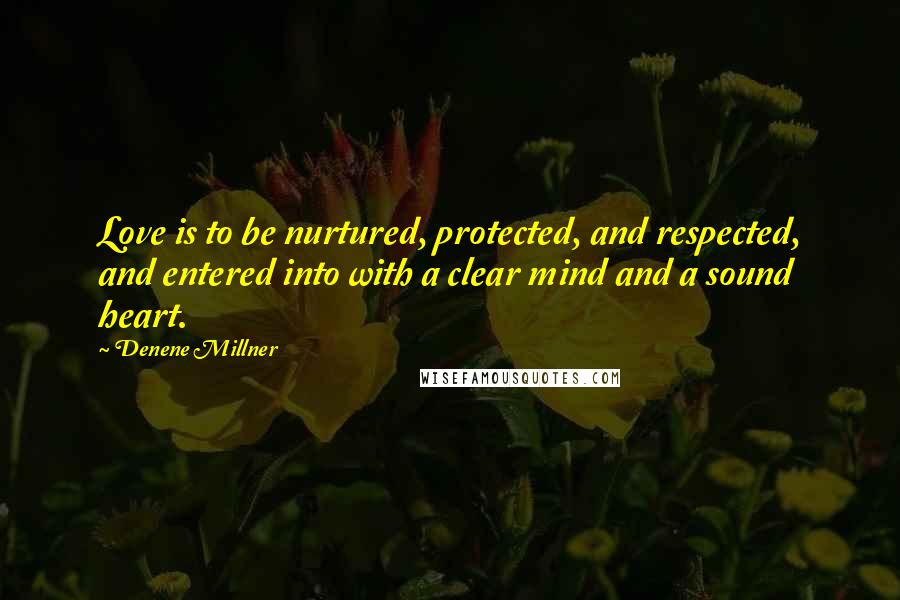 Love is to be nurtured, protected, and respected, and entered into with a clear mind and a sound heart.

~ Denene Millner

WISEFAMOUSQUOTES.COM